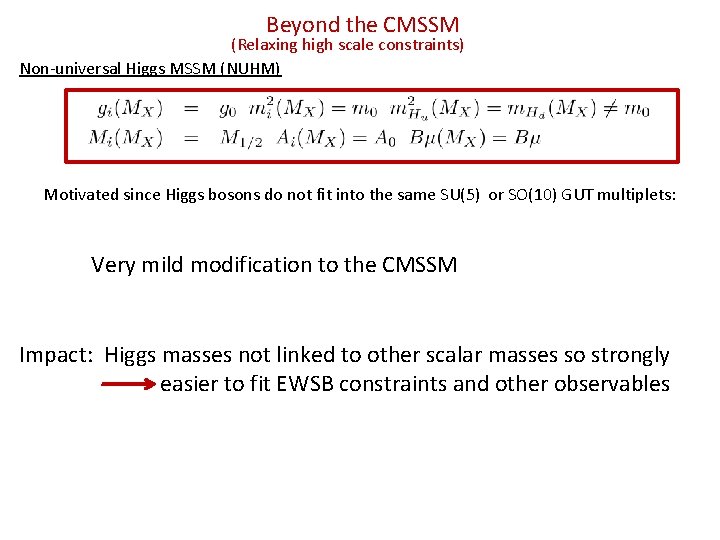 Beyond the CMSSM
(Relaxing high scale constraints)

Non-universal Higgs MSSM (NUHM)

$g_i(M_X) = g_0 \quad m_i^2(M_X) = m_0 \quad m_{H_u}^2(M_X) = m_{H_d}(M_X) \neq m_0$
$M_i(M_X) = M_{1/2} \quad A_i(M_X) = A_0 \quad B\mu(M_X) = B\mu$

Motivated since Higgs bosons do not fit into the same SU(5) or SO(10) GUT multiplets:

Very mild modification to the CMSSM

Impact: Higgs masses not linked to other scalar masses so strongly
→ easier to fit EWSB constraints and other observables